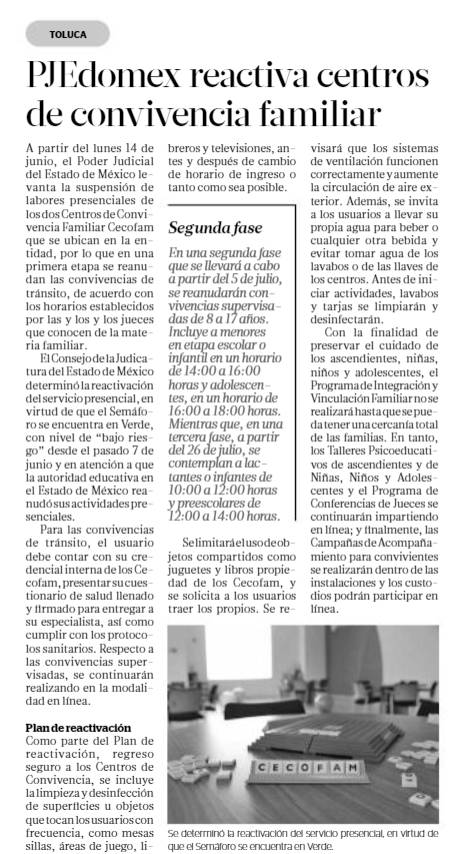 TOLUCA

PJEdomex reactiva centros de convivencia familiar

A partir del lunes 14 de junio, el Poder Judicial del Estado de México levanta la suspensión de labores presenciales de los dos Centros de Convivencia Familiar Cecofam que se ubican en la entidad, por lo que en una primera etapa se reanudan las convivencias de tránsito, de acuerdo con los horarios establecidos por las y los y los jueces que conocen de la materia familiar.

El Consejo de la Judicatura del Estado de México determinó la reactivación del servicio presencial, en virtud de que el Semáforo se encuentra en Verde, con nivel de "bajo riesgo" desde el pasado 7 de junio y en atención a que la autoridad educativa en el Estado de México reanudó sus actividades presenciales.

Para las convivencias de tránsito, el usuario debe contar con su credencial interna de los Cecofam, presentar su cuestionario de salud llenado y firmado para entregar a su especialista, así como cumplir con los protocolos sanitarios. Respecto a las convivencias supervisadas, se continuarán realizando en la modalidad en línea.

Plan de reactivación
Como parte del Plan de reactivación, regreso seguro a los Centros de Convivencia, se incluye la limpieza y desinfección de superficies u objetos que tocan los usuarios con frecuencia, como mesas sillas, áreas de juego, libreros y televisiones, antes y después de cambio de horario de ingreso o tanto como sea posible.

Segunda fase
En una segunda fase que se llevará a cabo a partir del 5 de julio, se reanudarán convivencias supervisadas de 8 a 17 años. Incluye a menores en etapa escolar o infantil en un horario de 14:00 a 16:00 horas y adolescentes, en un horario de 16:00 a 18:00 horas. Mientras que, en una tercera fase, a partir del 26 de julio, se contemplan a lactantes o infantes de 10:00 a 12:00 horas y preescolares de 12:00 a 14:00 horas.

Se limitará el uso de objetos compartidos como juguetes y libros propiedad de los Cecofam, y se solicita a los usuarios traer los propios. Se revisará que los sistemas de ventilación funcionen correctamente y aumente la circulación de aire exterior. Además, se invita a los usuarios a llevar su propia agua para beber o cualquier otra bebida y evitar tomar agua de los lavabos o de las llaves de los centros. Antes de iniciar actividades, lavabos y tarjas se limpiarán y desinfectarán.

Con la finalidad de preservar el cuidado de los ascendientes, niñas, niños y adolescentes, el Programa de Integración y Vinculación Familiar no se realizará hasta que se pueda tener una cercanía total de las familias. En tanto, los Talleres Psicoeducativos de ascendientes y de Niñas, Niños y Adolescentes y el Programa de Conferencias de Jueces se continuarán impartiendo en línea; y finalmente, las Campañas de Acompañamiento para convivientes se realizarán dentro de las instalaciones y los custodios podrán participar en línea.

CECOFAM

Se determinó la reactivación del servicio presencial, en virtud de que el Semáforo se encuentra en Verde.